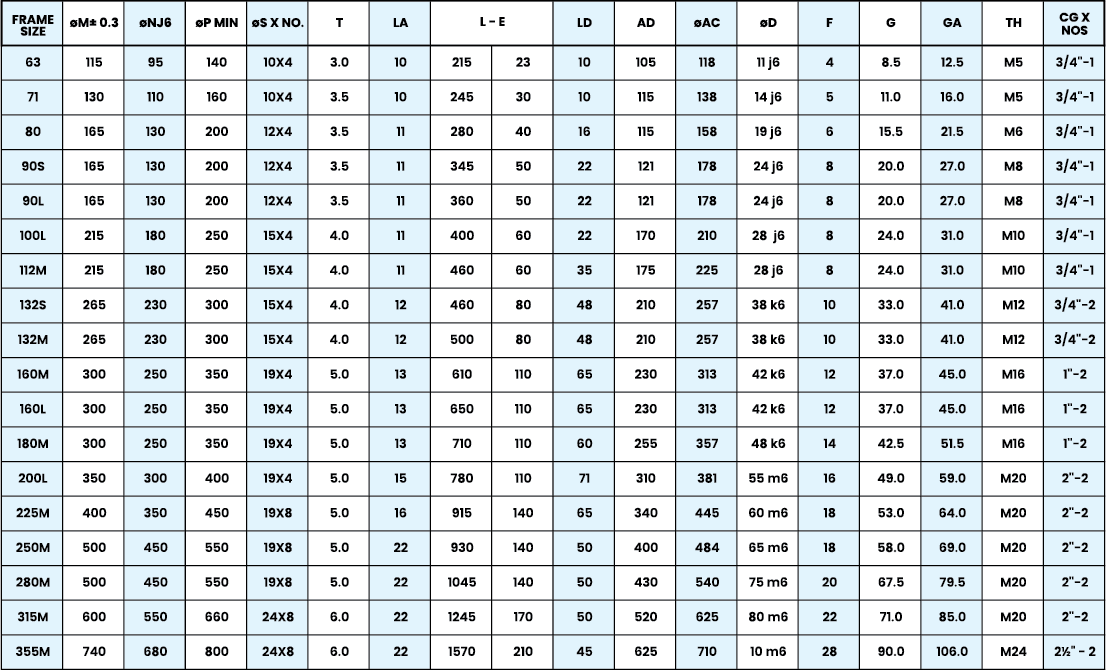 | FRAME SIZE | øM± 0.3 | øNJ6 | øP MIN | øS X NO. | T | LA | L - E | | LD | AD | øAC | øD | F | G | GA | TH | CG X NOS |
|---|---|---|---|---|---|---|---|---|---|---|---|---|---|---|---|---|---|
| 63 | 115 | 95 | 140 | 10X4 | 3.0 | 10 | 215 | 23 | 10 | 105 | 118 | 11 j6 | 4 | 8.5 | 12.5 | M5 | 3/4"-1 |
| 71 | 130 | 110 | 160 | 10X4 | 3.5 | 10 | 245 | 30 | 10 | 115 | 138 | 14 j6 | 5 | 11.0 | 16.0 | M5 | 3/4"-1 |
| 80 | 165 | 130 | 200 | 12X4 | 3.5 | 11 | 280 | 40 | 16 | 115 | 158 | 19 j6 | 6 | 15.5 | 21.5 | M6 | 3/4"-1 |
| 90S | 165 | 130 | 200 | 12X4 | 3.5 | 11 | 345 | 50 | 22 | 121 | 178 | 24 j6 | 8 | 20.0 | 27.0 | M8 | 3/4"-1 |
| 90L | 165 | 130 | 200 | 12X4 | 3.5 | 11 | 360 | 50 | 22 | 121 | 178 | 24 j6 | 8 | 20.0 | 27.0 | M8 | 3/4"-1 |
| 100L | 215 | 180 | 250 | 15X4 | 4.0 | 11 | 400 | 60 | 22 | 170 | 210 | 28 j6 | 8 | 24.0 | 31.0 | M10 | 3/4"-1 |
| 112M | 215 | 180 | 250 | 15X4 | 4.0 | 11 | 460 | 60 | 35 | 175 | 225 | 28 j6 | 8 | 24.0 | 31.0 | M10 | 3/4"-1 |
| 132S | 265 | 230 | 300 | 15X4 | 4.0 | 12 | 460 | 80 | 48 | 210 | 257 | 38 k6 | 10 | 33.0 | 41.0 | M12 | 3/4"-2 |
| 132M | 265 | 230 | 300 | 15X4 | 4.0 | 12 | 500 | 80 | 48 | 210 | 257 | 38 k6 | 10 | 33.0 | 41.0 | M12 | 3/4"-2 |
| 160M | 300 | 250 | 350 | 19X4 | 5.0 | 13 | 610 | 110 | 65 | 230 | 313 | 42 k6 | 12 | 37.0 | 45.0 | M16 | 1"-2 |
| 160L | 300 | 250 | 350 | 19X4 | 5.0 | 13 | 650 | 110 | 65 | 230 | 313 | 42 k6 | 12 | 37.0 | 45.0 | M16 | 1"-2 |
| 180M | 300 | 250 | 350 | 19X4 | 5.0 | 13 | 710 | 110 | 60 | 255 | 357 | 48 k6 | 14 | 42.5 | 51.5 | M16 | 1"-2 |
| 200L | 350 | 300 | 400 | 19X4 | 5.0 | 15 | 780 | 110 | 71 | 310 | 381 | 55 m6 | 16 | 49.0 | 59.0 | M20 | 2"-2 |
| 225M | 400 | 350 | 450 | 19X8 | 5.0 | 16 | 915 | 140 | 65 | 340 | 445 | 60 m6 | 18 | 53.0 | 64.0 | M20 | 2"-2 |
| 250M | 500 | 450 | 550 | 19X8 | 5.0 | 22 | 930 | 140 | 50 | 400 | 484 | 65 m6 | 18 | 58.0 | 69.0 | M20 | 2"-2 |
| 280M | 500 | 450 | 550 | 19X8 | 5.0 | 22 | 1045 | 140 | 50 | 430 | 540 | 75 m6 | 20 | 67.5 | 79.5 | M20 | 2"-2 |
| 315M | 600 | 550 | 660 | 24X8 | 6.0 | 22 | 1245 | 170 | 50 | 520 | 625 | 80 m6 | 22 | 71.0 | 85.0 | M20 | 2"-2 |
| 355M | 740 | 680 | 800 | 24X8 | 6.0 | 22 | 1570 | 210 | 45 | 625 | 710 | 10 m6 | 28 | 90.0 | 106.0 | M24 | 2½" - 2 |